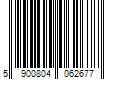 5 900804 062677